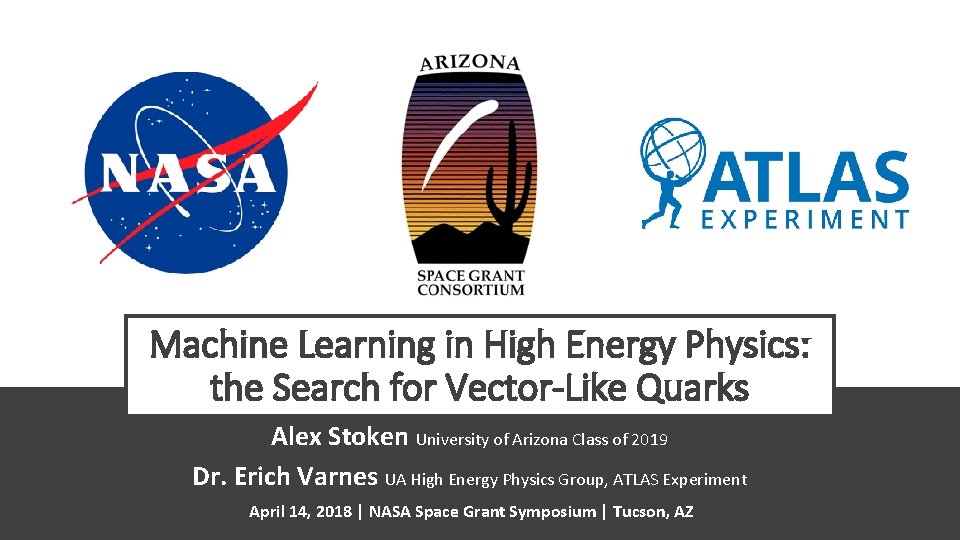 NASA

ARIZONA

SPACE GRANT
CONSORTIUM

ATLAS
EXPERIMENT

Machine Learning in High Energy Physics:
the Search for Vector-Like Quarks

Alex Stoken University of Arizona Class of 2019

Dr. Erich Varnes UA High Energy Physics Group, ATLAS Experiment

April 14, 2018 | NASA Space Grant Symposium | Tucson, AZ